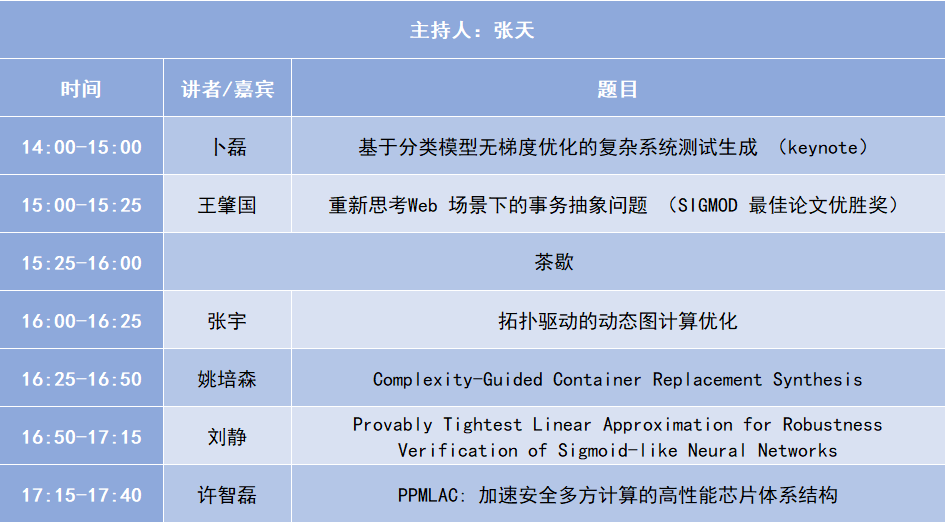 主持人：张天

| 时间 | 讲者/嘉宾 | 题目 |
|---|---|---|
| 14:00-15:00 | 卜磊 | 基于分类模型无梯度优化的复杂系统测试生成 （keynote） |
| 15:00-15:25 | 王肇国 | 重新思考Web 场景下的事务抽象问题 （SIGMOD 最佳论文优胜奖） |
| 15:25-16:00 | 茶歇 | |
| 16:00-16:25 | 张宇 | 拓扑驱动的动态图计算优化 |
| 16:25-16:50 | 姚培森 | Complexity-Guided Container Replacement Synthesis |
| 16:50-17:15 | 刘静 | Provably Tightest Linear Approximation for Robustness Verification of Sigmoid-like Neural Networks |
| 17:15-17:40 | 许智磊 | PPMLAC: 加速安全多方计算的高性能芯片体系结构 |